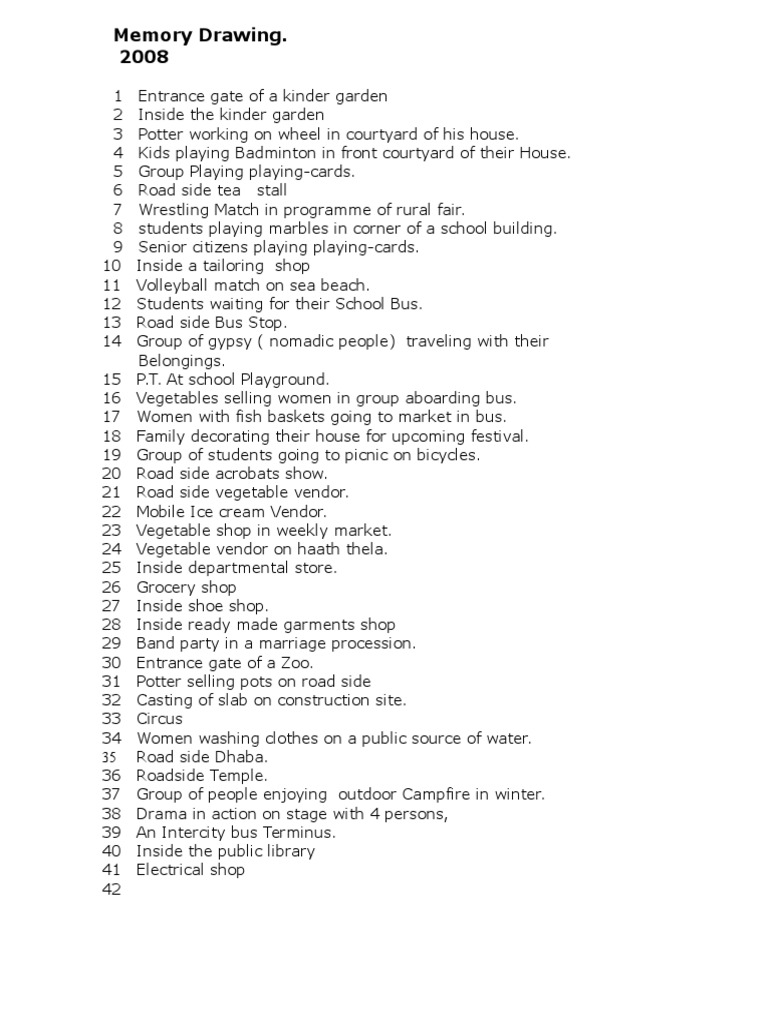 Memory Drawing.
2008

1 Entrance gate of a kinder garden
2 Inside the kinder garden
3 Potter working on wheel in courtyard of his house.
4 Kids playing Badminton in front courtyard of their House.
5 Group Playing playing-cards.
6 Road side tea stall
7 Wrestling Match in programme of rural fair.
8 students playing marbles in corner of a school building.
9 Senior citizens playing playing-cards.
10 Inside a tailoring shop
11 Volleyball match on sea beach.
12 Students waiting for their School Bus.
13 Road side Bus Stop.
14 Group of gypsy ( nomadic people) traveling with their Belongings.
15 P.T. At school Playground.
16 Vegetables selling women in group aboarding bus.
17 Women with fish baskets going to market in bus.
18 Family decorating their house for upcoming festival.
19 Group of students going to picnic on bicycles.
20 Road side acrobats show.
21 Road side vegetable vendor.
22 Mobile Ice cream Vendor.
23 Vegetable shop in weekly market.
24 Vegetable vendor on haath thela.
25 Inside departmental store.
26 Grocery shop
27 Inside shoe shop.
28 Inside ready made garments shop
29 Band party in a marriage procession.
30 Entrance gate of a Zoo.
31 Potter selling pots on road side
32 Casting of slab on construction site.
33 Circus
34 Women washing clothes on a public source of water.
35 Road side Dhaba.
36 Roadside Temple.
37 Group of people enjoying outdoor Campfire in winter.
38 Drama in action on stage with 4 persons,
39 An Intercity bus Terminus.
40 Inside the public library
41 Electrical shop
42